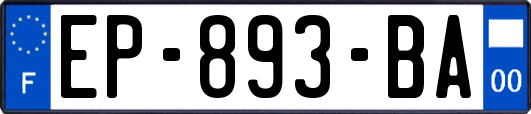 F
EP-893-BA
00